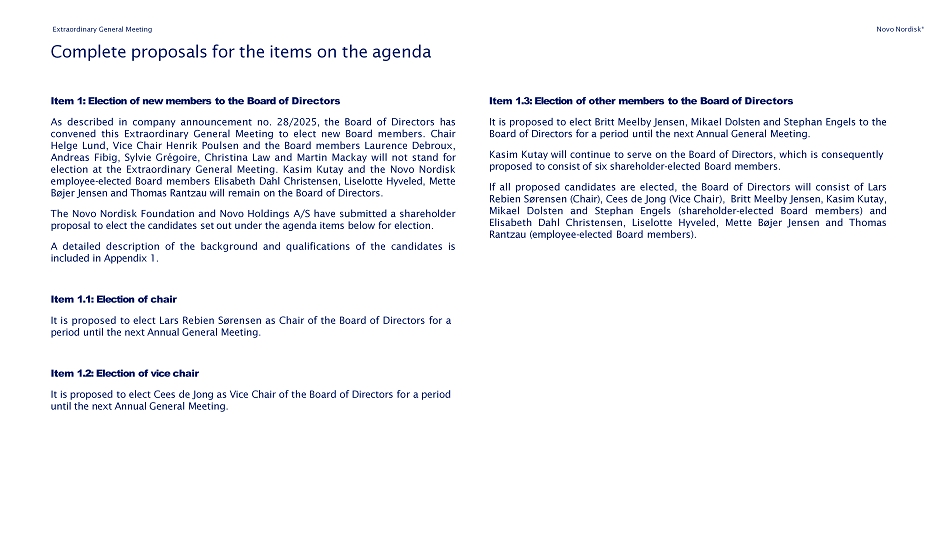 Extraordinary General Meeting

Novo Nordisk®

Complete proposals for the items on the agenda

Item 1: Election of new members to the Board of Directors

As described in company announcement no. 28/2025, the Board of Directors has convened this Extraordinary General Meeting to elect new Board members. Chair Helge Lund, Vice Chair Henrik Poulsen and the Board members Laurence Debroux, Andreas Fibig, Sylvie Grégoire, Christina Law and Martin Mackay will not stand for election at the Extraordinary General Meeting. Kasim Kutay and the Novo Nordisk employee-elected Board members Elisabeth Dahl Christensen, Liselotte Hyveled, Mette Bøjer Jensen and Thomas Rantzau will remain on the Board of Directors.

The Novo Nordisk Foundation and Novo Holdings A/S have submitted a shareholder proposal to elect the candidates set out under the agenda items below for election.

A detailed description of the background and qualifications of the candidates is included in Appendix 1.

Item 1.1: Election of chair

It is proposed to elect Lars Rebien Sørensen as Chair of the Board of Directors for a period until the next Annual General Meeting.

Item 1.2: Election of vice chair

It is proposed to elect Cees de Jong as Vice Chair of the Board of Directors for a period until the next Annual General Meeting.

Item 1.3: Election of other members to the Board of Directors

It is proposed to elect Britt Meelby Jensen, Mikael Dolsten and Stephan Engels to the Board of Directors for a period until the next Annual General Meeting.

Kasim Kutay will continue to serve on the Board of Directors, which is consequently proposed to consist of six shareholder-elected Board members.

If all proposed candidates are elected, the Board of Directors will consist of Lars Rebien Sørensen (Chair), Cees de Jong (Vice Chair), Britt Meelby Jensen, Kasim Kutay, Mikael Dolsten and Stephan Engels (shareholder-elected Board members) and Elisabeth Dahl Christensen, Liselotte Hyveled, Mette Bøjer Jensen and Thomas Rantzau (employee-elected Board members).